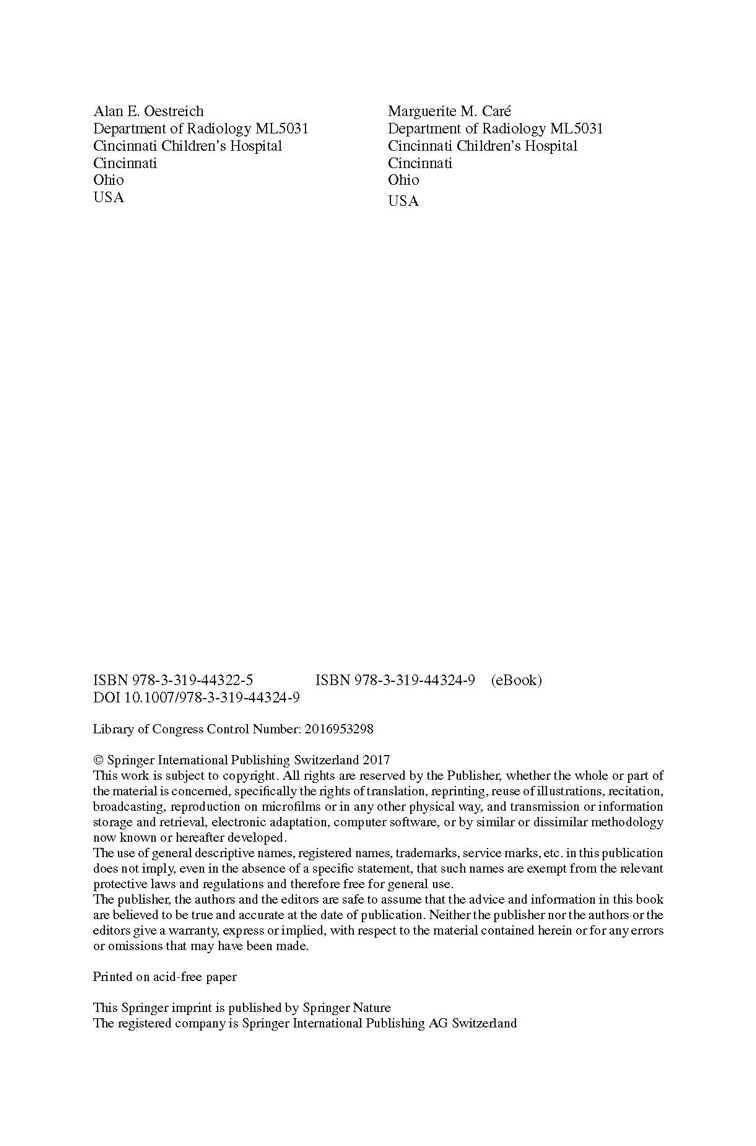 Alan E. Oestreich
Department of Radiology ML5031
Cincinnati Children's Hospital
Cincinnati
Ohio
USA

Marguerite M. Caré
Department of Radiology ML5031
Cincinnati Children's Hospital
Cincinnati
Ohio
USA

ISBN 978-3-319-44322-5 ISBN 978-3-319-44324-9 (eBook)
DOI 10.1007/978-3-319-44324-9

Library of Congress Control Number: 2016953298

© Springer International Publishing Switzerland 2017
This work is subject to copyright. All rights are reserved by the Publisher, whether the whole or part of the material is concerned, specifically the rights of translation, reprinting, reuse of illustrations, recitation, broadcasting, reproduction on microfilms or in any other physical way, and transmission or information storage and retrieval, electronic adaptation, computer software, or by similar or dissimilar methodology now known or hereafter developed.
The use of general descriptive names, registered names, trademarks, service marks, etc. in this publication does not imply, even in the absence of a specific statement, that such names are exempt from the relevant protective laws and regulations and therefore free for general use.
The publisher, the authors and the editors are safe to assume that the advice and information in this book are believed to be true and accurate at the date of publication. Neither the publisher nor the authors or the editors give a warranty, express or implied, with respect to the material contained herein or for any errors or omissions that may have been made.

Printed on acid-free paper

This Springer imprint is published by Springer Nature
The registered company is Springer International Publishing AG Switzerland